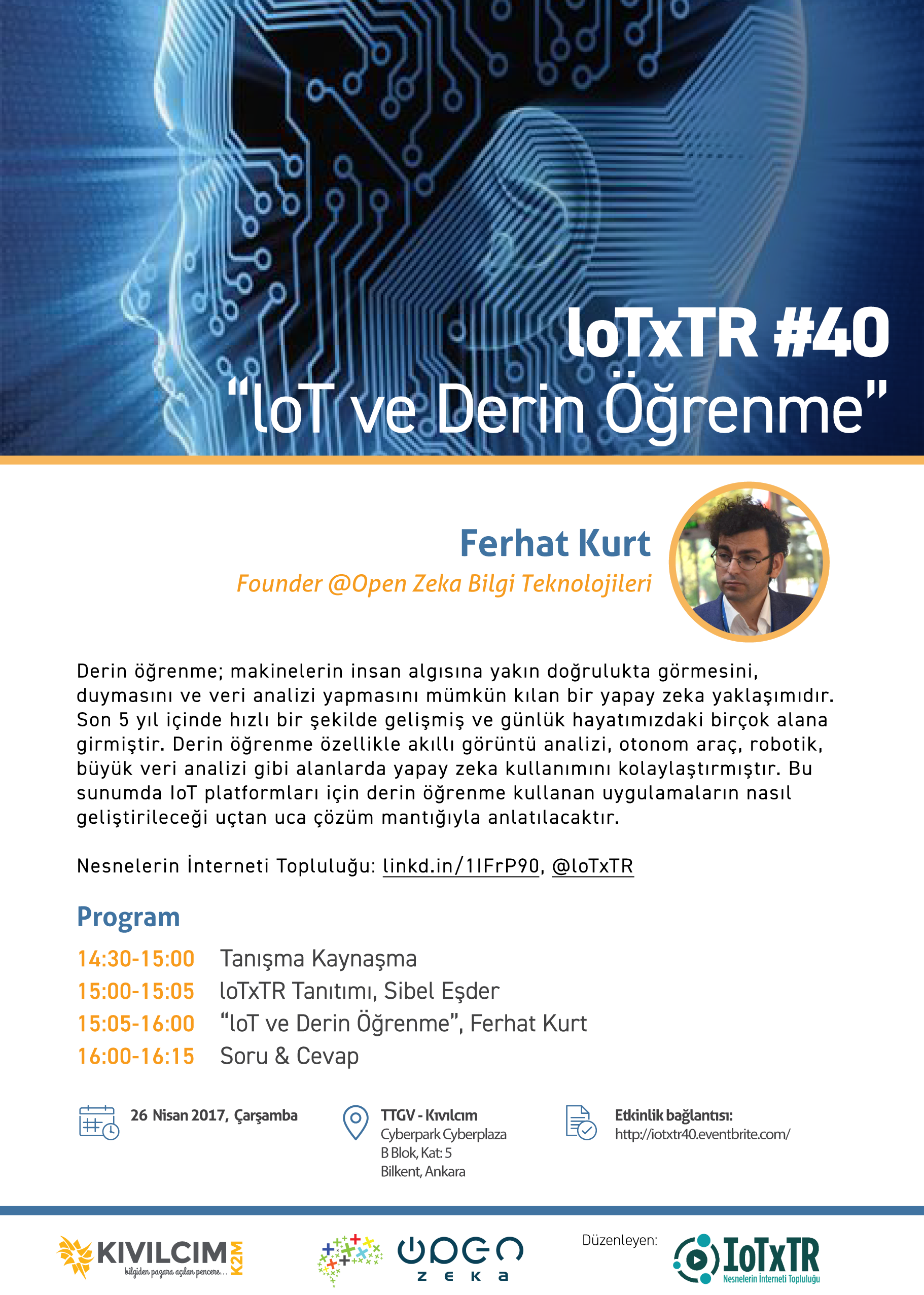 IoTxTR #40
"IoT ve Derin Öğrenme"

Ferhat Kurt
Founder @Open Zeka Bilgi Teknolojileri

Derin öğrenme; makinelerin insan algısına yakın doğrulukta görmesini, duymasını ve veri analizi yapmasını mümkün kılan bir yapay zeka yaklaşımıdır. Son 5 yıl içinde hızlı bir şekilde gelişmiş ve günlük hayatımızdaki birçok alana girmiştir. Derin öğrenme özellikle akıllı görüntü analizi, otonom araç, robotik, büyük veri analizi gibi alanlarda yapay zeka kullanımını kolaylaştırmıştır. Bu sunumda IoT platformları için derin öğrenme kullanan uygulamaların nasıl geliştirileceği uçtan uca çözüm mantığıyla anlatılacaktır.

Nesnelerin İnterneti Topluluğu: linkd.in/1IFrP90, @IoTxTR

Program

14:30-15:00 Tanışma Kaynaşma
15:00-15:05 IoTxTR Tanıtımı, Sibel Eşder
15:05-16:00 "IoT ve Derin Öğrenme", Ferhat Kurt
16:00-16:15 Soru & Cevap

26 Nisan 2017, Çarşamba

TTGV - Kıvılcım
Cyberpark Cyberplaza
B Blok, Kat: 5
Bilkent, Ankara

Etkinlik bağlantısı:
http://iotxtr40.eventbrite.com/

KIVILCIM K2M
bilgiden pazara açılan pencere...

open zeka

Düzenleyen:
IoTxTR
Nesnelerin İnterneti Topluluğu